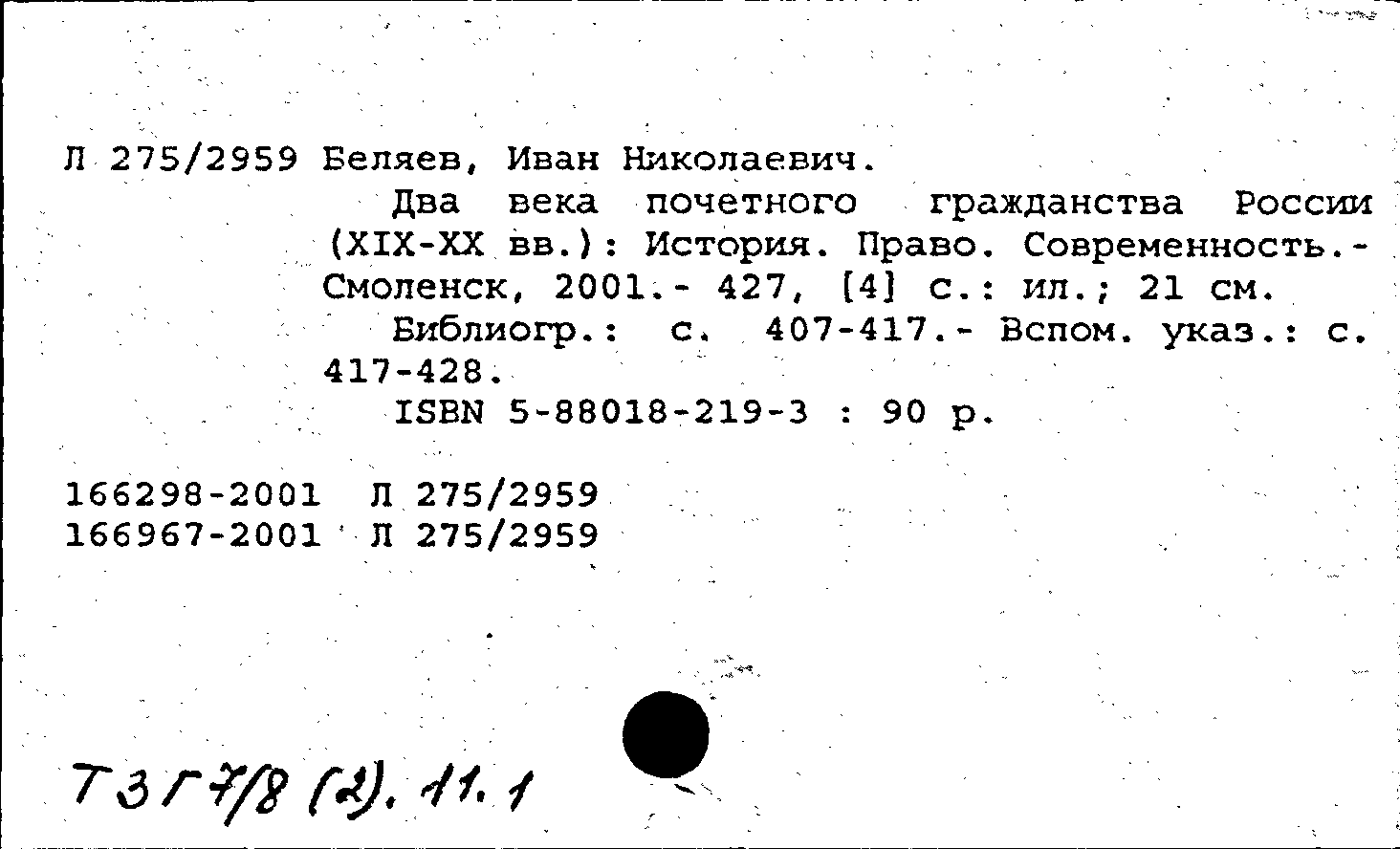 Л 275/2959 Беляев, Иван Николаевич.

Два века почетного гражданства России (XIX-XX вв.): История. Право. Современность.- Смоленск, 2001.- 427, [4] с.: ил.; 21 см.

Библиогр.: с. 407-417.- Вспом. указ.: с. 417-428.

ISBN 5-88018-219-3 : 90 р.

166298-2001 Л 275/2959
166967-2001 Л 275/2959

Т3Г7/8 (2). 11.1